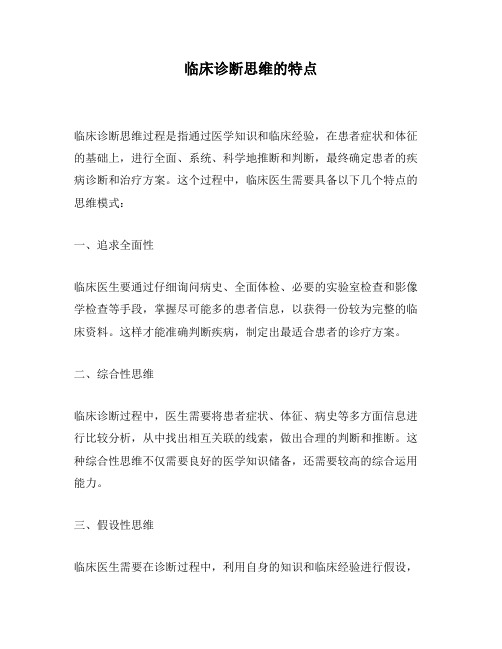 临床诊断思维的特点

临床诊断思维过程是指通过医学知识和临床经验，在患者症状和体征的基础上，进行全面、系统、科学地推断和判断，最终确定患者的疾病诊断和治疗方案。这个过程中，临床医生需要具备以下几个特点的思维模式：

一、追求全面性

临床医生要通过仔细询问病史、全面体检、必要的实验室检查和影像学检查等手段，掌握尽可能多的患者信息，以获得一份较为完整的临床资料。这样才能准确判断疾病，制定出最适合患者的诊疗方案。

二、综合性思维

临床诊断过程中，医生需要将患者症状、体征、病史等多方面信息进行比较分析，从中找出相互关联的线索，做出合理的判断和推断。这种综合性思维不仅需要良好的医学知识储备，还需要较高的综合运用能力。

三、假设性思维

临床医生需要在诊断过程中，利用自身的知识和临床经验进行假设，